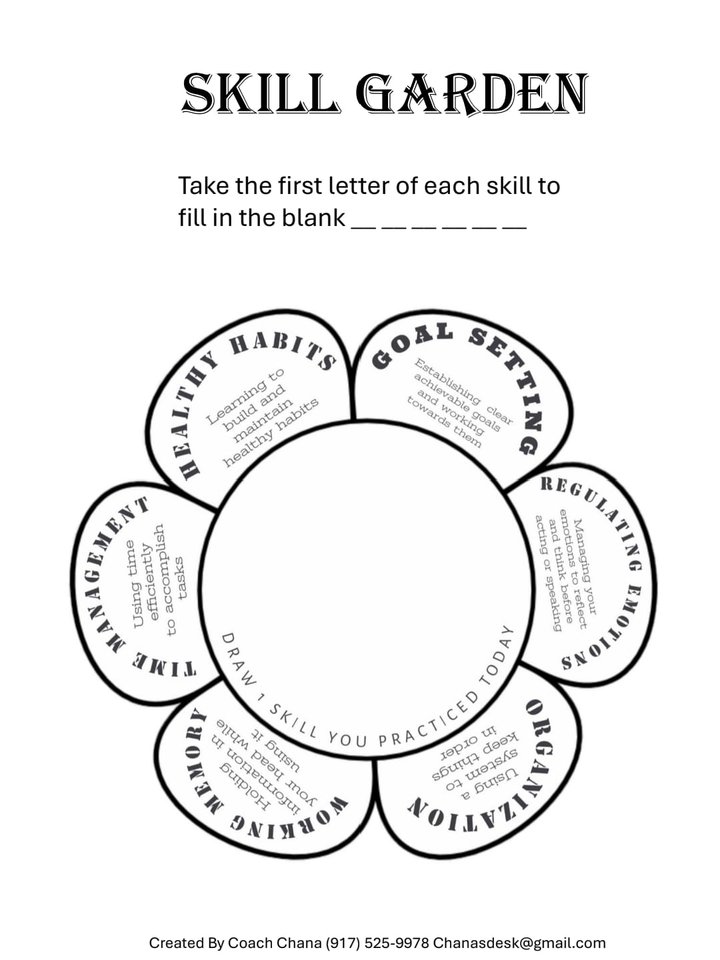 SKILL GARDEN

Take the first letter of each skill to fill in the blank ____ ____ ____ ____ ____ ____

HEALTHY HABITS
Learning to build and maintain healthy habits

GOAL SETTING
Establishing clear achievable goals and working towards them

REGULATING EMOTIONS
Managing your emotions to reflect and think before acting or speaking

ORGANIZATION
Using a system to keep things in order

WORKING MEMORY
Holding information in your head while using it

TIME MANAGEMENT
Using time efficiently to accomplish tasks

DRAW 1 SKILL YOU PRACTICED TODAY

Created By Coach Chana (917) 525-9978 Chanasdesk@gmail.com